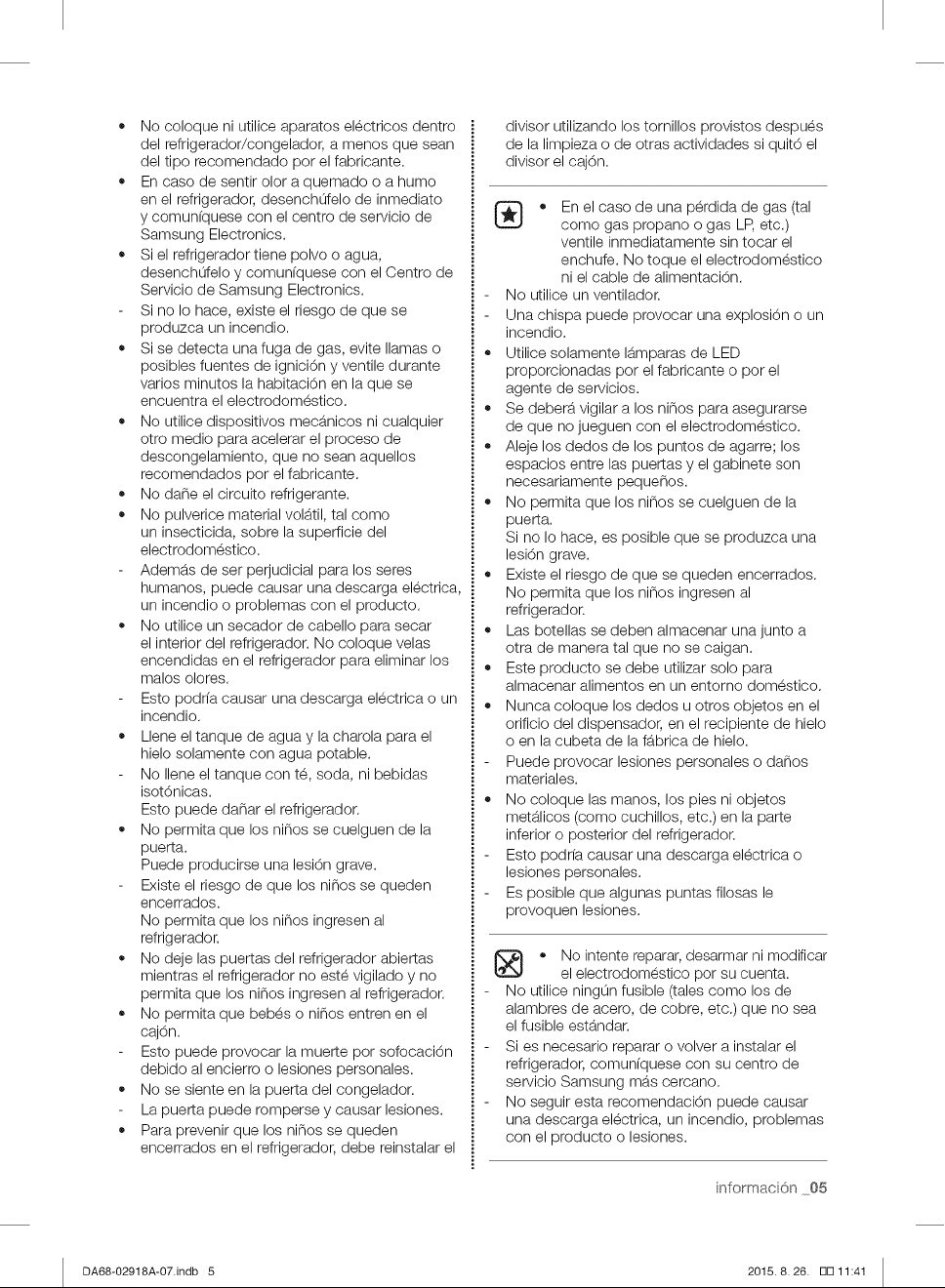 • No coloque ni utilice aparatos eléctricos dentro del refrigerador/congelador, a menos que sean del tipo recomendado por el fabricante.
• En caso de sentir olor a quemado o a humo en el refrigerador, desenchúfelo de inmediato y comuníquese con el centro de servicio de Samsung Electronics.
• Si el refrigerador tiene polvo o agua, desenchúfelo y comuníquese con el Centro de Servicio de Samsung Electronics.
- Si no lo hace, existe el riesgo de que se produzca un incendio.
• Si se detecta una fuga de gas, evite llamas o posibles fuentes de ignición y ventile durante varios minutos la habitación en la que se encuentra el electrodoméstico.
• No utilice dispositivos mecánicos ni cualquier otro medio para acelerar el proceso de descongelamiento, que no sean aquellos recomendados por el fabricante.
• No dañe el circuito refrigerante.
• No pulverice material volátil, tal como un insecticida, sobre la superficie del electrodoméstico.
- Además de ser perjudicial para los seres humanos, puede causar una descarga eléctrica, un incendio o problemas con el producto.
• No utilice un secador de cabello para secar el interior del refrigerador. No coloque velas encendidas en el refrigerador para eliminar los malos olores.
- Esto podría causar una descarga eléctrica o un incendio.
• Llene el tanque de agua y la charola para el hielo solamente con agua potable.
- No llene el tanque con té, soda, ni bebidas isotónicas.
Esto puede dañar el refrigerador.
• No permita que los niños se cuelguen de la puerta.
Puede producirse una lesión grave.
- Existe el riesgo de que los niños se queden encerrados.
No permita que los niños ingresen al refrigerador.
• No deje las puertas del refrigerador abiertas mientras el refrigerador no esté vigilado y no permita que los niños ingresen al refrigerador.
• No permita que bebés o niños entren en el cajón.
- Esto puede provocar la muerte por sofocación debido al encierro o lesiones personales.
• No se siente en la puerta del congelador.
- La puerta puede romperse y causar lesiones.
• Para prevenir que los niños se queden encerrados en el refrigerador, debe reinstalar el divisor utilizando los tornillos provistos después de la limpieza o de otras actividades si quitó el divisor el cajón.

• En el caso de una pérdida de gas (tal como gas propano o gas LP, etc.) ventile inmediatamente sin tocar el enchufe. No toque el electrodoméstico ni el cable de alimentación.
- No utilice un ventilador.
- Una chispa puede provocar una explosión o un incendio.
• Utilice solamente lámparas de LED proporcionadas por el fabricante o por el agente de servicios.
• Se deberá vigilar a los niños para asegurarse de que no jueguen con el electrodoméstico.
• Aleje los dedos de los puntos de agarre; los espacios entre las puertas y el gabinete son necesariamente pequeños.
• No permita que los niños se cuelguen de la puerta.
Si no lo hace, es posible que se produzca una lesión grave.
• Existe el riesgo de que se queden encerrados. No permita que los niños ingresen al refrigerador.
• Las botellas se deben almacenar una junto a otra de manera tal que no se caigan.
• Este producto se debe utilizar solo para almacenar alimentos en un entorno doméstico.
• Nunca coloque los dedos u otros objetos en el orificio del dispensador, en el recipiente de hielo o en la cubeta de la fábrica de hielo.
- Puede provocar lesiones personales o daños materiales.
• No coloque las manos, los pies ni objetos metálicos (como cuchillos, etc.) en la parte inferior o posterior del refrigerador.
- Esto podría causar una descarga eléctrica o lesiones personales.
- Es posible que algunas puntas filosas le provoquen lesiones.

• No intente reparar, desarmar ni modificar el electrodoméstico por su cuenta.
- No utilice ningún fusible (tales como los de alambres de acero, de cobre, etc.) que no sea el fusible estándar.
- Si es necesario reparar o volver a instalar el refrigerador, comuníquese con su centro de servicio Samsung más cercano.
- No seguir esta recomendación puede causar una descarga eléctrica, un incendio, problemas con el producto o lesiones.

información _05

DA68-02918A-07.indb 5
2015. 8. 26. 11:41